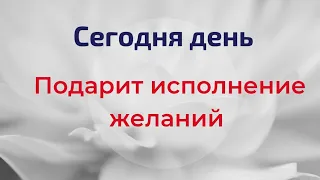 Сегодня день

Подарит исполнение желаний